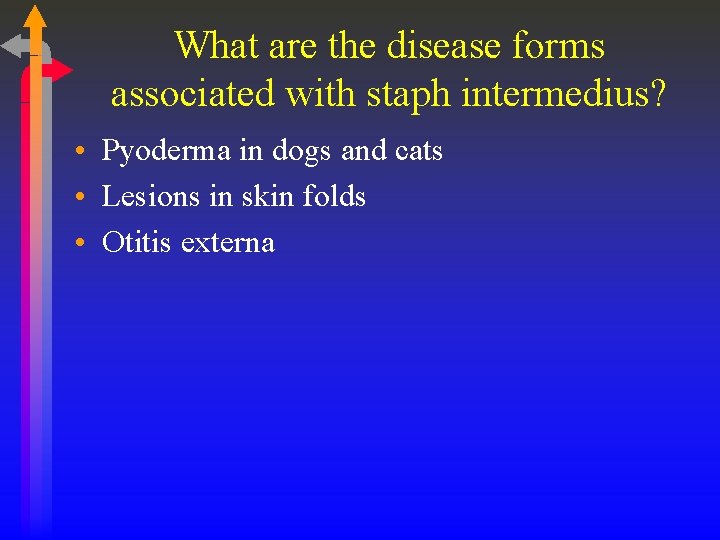 What are the disease forms associated with staph intermedius?

• Pyoderma in dogs and cats
• Lesions in skin folds
• Otitis externa